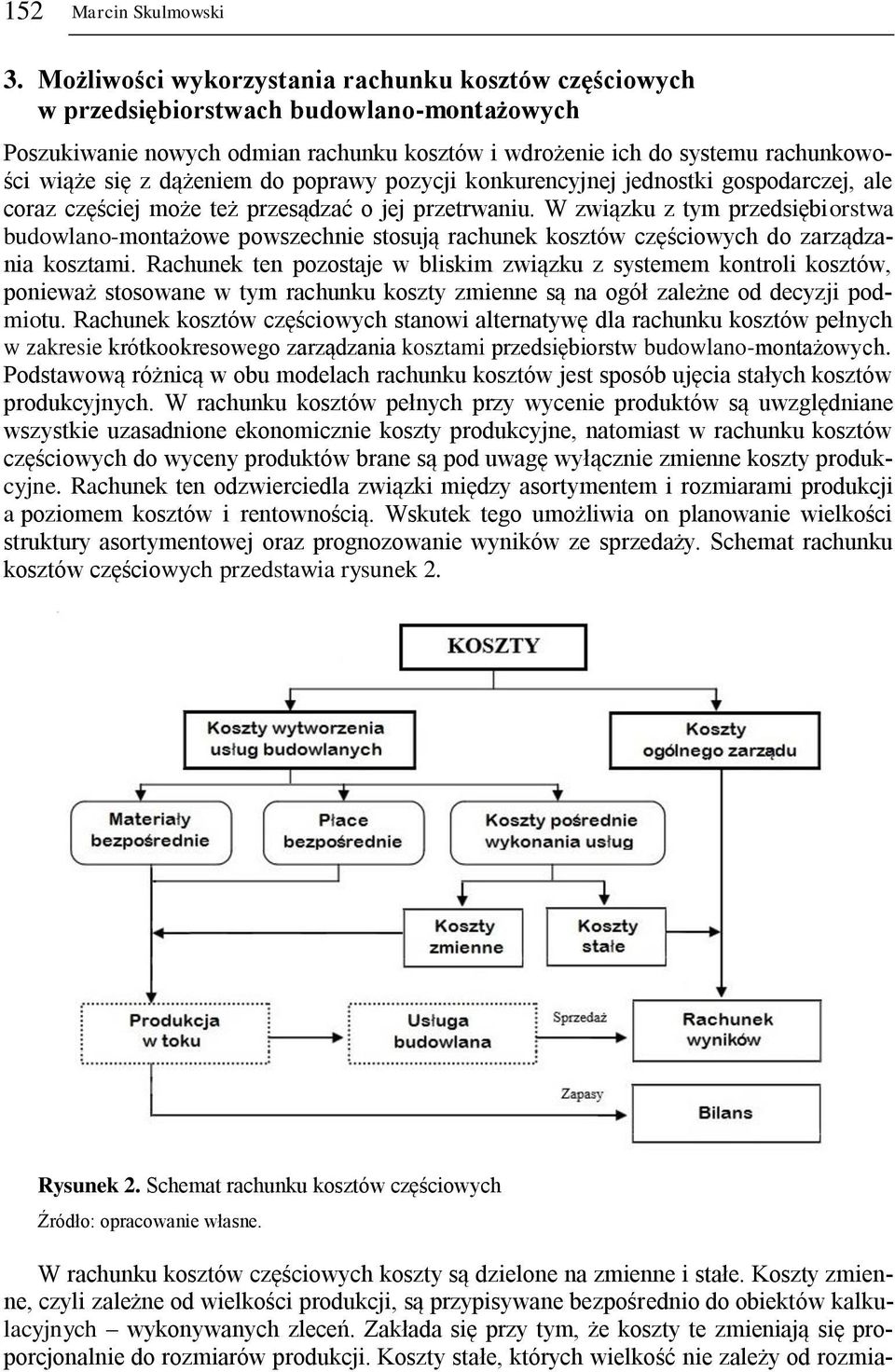 152 Marcin Skulmowski

3. Możliwości wykorzystania rachunku kosztów częściowych w przedsiębiorstwach budowlano-montażowych

Poszukiwanie nowych odmian rachunku kosztów i wdrożenie ich do systemu rachunkowości wiąże się z dążeniem do poprawy pozycji konkurencyjnej jednostki gospodarczej, ale coraz częściej może też przesądzać o jej przetrwaniu. W związku z tym przedsiębiorstwa budowlano-montażowe powszechnie stosują rachunek kosztów częściowych do zarządzania kosztami. Rachunek ten pozostaje w bliskim związku z systemem kontroli kosztów, ponieważ stosowane w tym rachunku koszty zmienne są na ogół zależne od decyzji podmiotu. Rachunek kosztów częściowych stanowi alternatywę dla rachunku kosztów pełnych w zakresie krótkookresowego zarządzania kosztami przedsiębiorstw budowlano-montażowych. Podstawową różnicą w obu modelach rachunku kosztów jest sposób ujęcia stałych kosztów produkcyjnych. W rachunku kosztów pełnych przy wycenie produktów są uwzględniane wszystkie uzasadnione ekonomicznie koszty produkcyjne, natomiast w rachunku kosztów częściowych do wyceny produktów brane są pod uwagę wyłącznie zmienne koszty produkcyjne. Rachunek ten odzwierciedla związki między asortymentem i rozmiarami produkcji a poziomem kosztów i rentownością. Wskutek tego umożliwia on planowanie wielkości struktury asortymentowej oraz prognozowanie wyników ze sprzedaży. Schemat rachunku kosztów częściowych przedstawia rysunek 2.

KOSZTY

Koszty wytworzenia usług budowlanych

Koszty ogólnego zarządu

Materiały bezpośrednie

Płace bezpośrednie

Koszty pośrednie wykonania usług

Koszty zmienne

Koszty stałe

Produkcja w toku

Usługa budowlana

Sprzedaż

Rachunek wyników

Zapasy

Bilans

Rysunek 2. Schemat rachunku kosztów częściowych

Źródło: opracowanie własne.

W rachunku kosztów częściowych koszty są dzielone na zmienne i stałe. Koszty zmienne, czyli zależne od wielkości produkcji, są przypisywane bezpośrednio do obiektów kalkulacyjnych – wykonywanych zleceń. Zakłada się przy tym, że koszty te zmieniają się proporcjonalnie do rozmiarów produkcji. Koszty stałe, których wielkość nie zależy od rozmia-